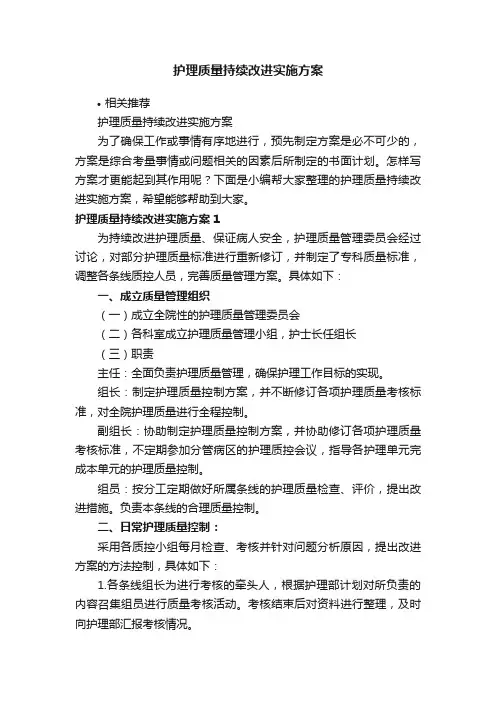 护理质量持续改进实施方案

• 相关推荐

护理质量持续改进实施方案

为了确保工作或事情有序地进行，预先制定方案是必不可少的，方案是综合考量事情或问题相关的因素后所制定的书面计划。怎样写方案才更能起到其作用呢？下面是小编帮大家整理的护理质量持续改进实施方案，希望能够帮助到大家。

护理质量持续改进实施方案 1

为持续改进护理质量、保证病人安全，护理质量管理委员会经过讨论，对部分护理质量标准进行重新修订，并制定了专科质量标准，调整各条线质控人员，完善质量管理方案。具体如下：

一、成立质量管理组织

（一）成立全院性的护理质量管理委员会

（二）各科室成立护理质量管理小组，护士长任组长

（三）职责

主任：全面负责护理质量管理，确保护理工作目标的实现。

组长：制定护理质量控制方案，并不断修订各项护理质量考核标准，对全院护理质量进行全程控制。

副组长：协助制定护理质量控制方案，并协助修订各项护理质量考核标准，不定期参加分管病区的护理质控会议，指导各护理单元完成本单元的护理质量控制。

组员：按分工定期做好所属条线的护理质量检查、评价，提出改进措施。负责本条线的合理质量控制。

二、日常护理质量控制：

采用各质控小组每月检查、考核并针对问题分析原因，提出改进方案的方法控制，具体如下：

1.各条线组长为进行考核的牵头人，根据护理部计划对所负责的内容召集组员进行质量考核活动。考核结束后对资料进行整理，及时向护理部汇报考核情况。